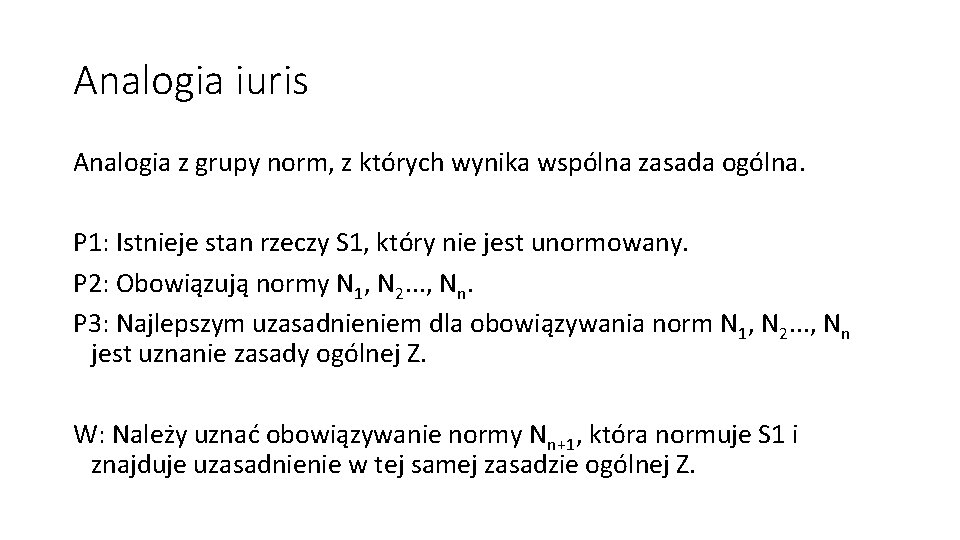 Analogia iuris

Analogia z grupy norm, z których wynika wspólna zasada ogólna.

P1: Istnieje stan rzeczy S1, który nie jest unormowany.
P2: Obowiązują normy $N_1$, $N_2$..., $N_n$.
P3: Najlepszym uzasadnieniem dla obowiązywania norm $N_1$, $N_2$..., $N_n$ jest uznanie zasady ogólnej Z.

W: Należy uznać obowiązywanie normy $N_{n+1}$, która normuje S1 i znajduje uzasadnienie w tej samej zasadzie ogólnej Z.